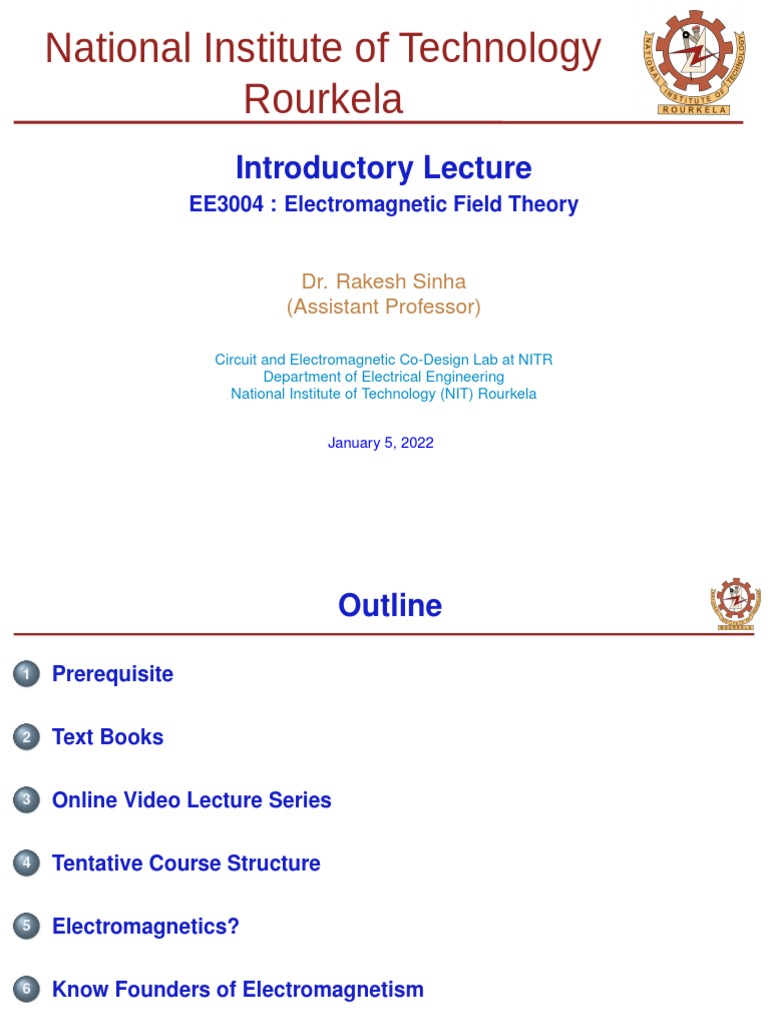 National Institute of Technology Rourkela

NATIONAL INSTITUTE OF TECHNOLOGY
ROURKELA

Introductory Lecture
EE3004 : Electromagnetic Field Theory

Dr. Rakesh Sinha
(Assistant Professor)

Circuit and Electromagnetic Co-Design Lab at NITR
Department of Electrical Engineering
National Institute of Technology (NIT) Rourkela

January 5, 2022

Outline

1 Prerequisite

2 Text Books

3 Online Video Lecture Series

4 Tentative Course Structure

5 Electromagnetics?

6 Know Founders of Electromagnetism